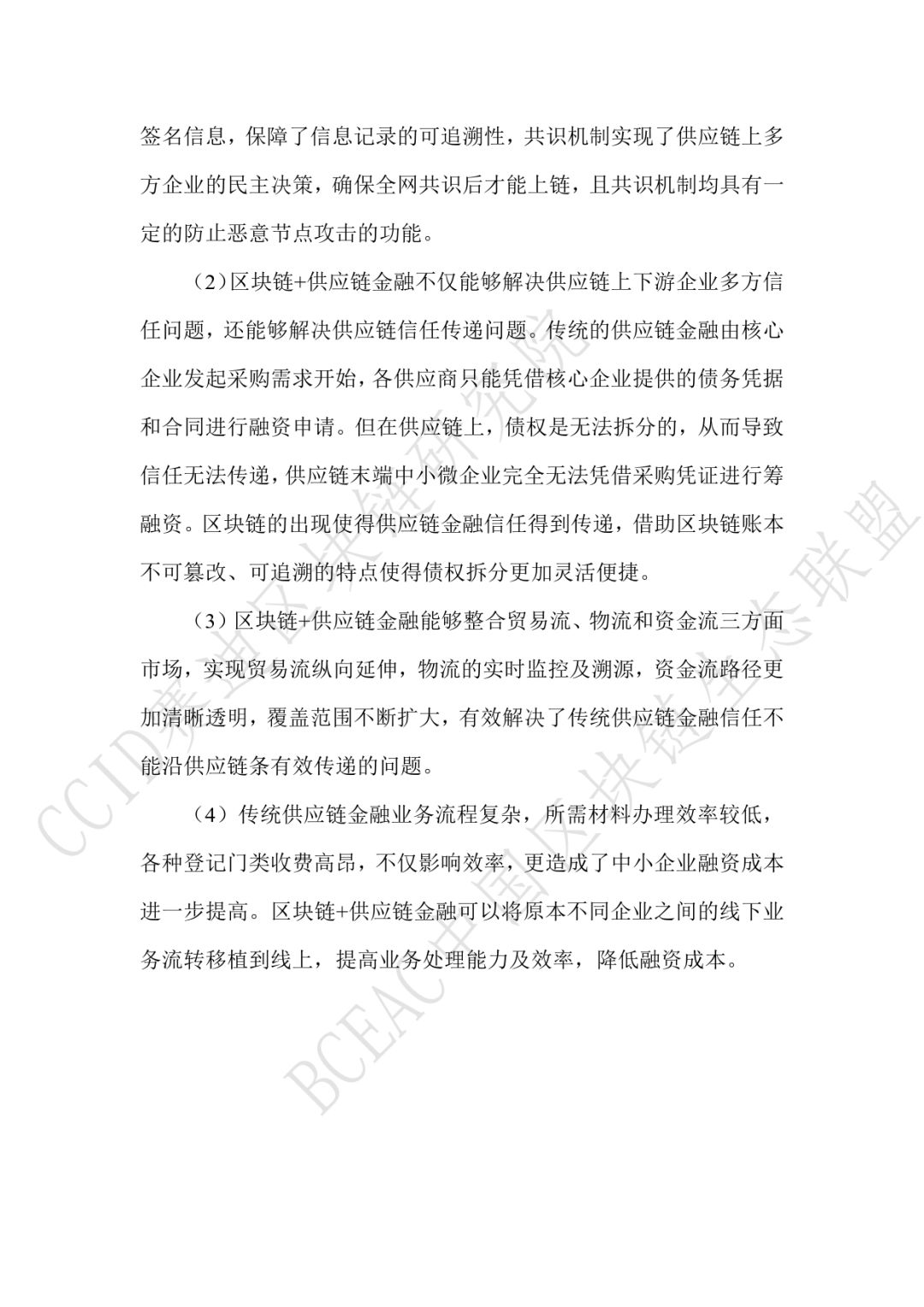 签名信息，保障了信息记录的可追溯性，共识机制实现了供应链上多方企业的民主决策，确保全网共识后才能上链，且共识机制均具有一定的防止恶意节点攻击的功能。

（2）区块链+供应链金融不仅能够解决供应链上下游企业多方信任问题，还能够解决供应链信任传递问题。传统的供应链金融由核心企业发起采购需求开始，各供应商只能凭借核心企业提供的债务凭据和合同进行融资申请。但在供应链上，债权是无法拆分的，从而导致信任无法传递，供应链末端中小微企业完全无法凭借采购凭证进行筹融资。区块链的出现使得供应链金融信任得到传递，借助区块链账本不可篡改、可追溯的特点使得债权拆分更加灵活便捷。

（3）区块链+供应链金融能够整合贸易流、物流和资金流三方面市场，实现贸易流纵向延伸，物流的实时监控及溯源，资金流路径更加清晰透明，覆盖范围不断扩大，有效解决了传统供应链金融信任不能沿供应链条有效传递的问题。

（4）传统供应链金融业务流程复杂，所需材料办理效率较低，各种登记门类收费高昂，不仅影响效率，更造成了中小企业融资成本进一步提高。区块链+供应链金融可以将原本不同企业之间的线下业务流转移植到线上，提高业务处理能力及效率，降低融资成本。

CCID赛迪区块链研究院
BCEAC中国区块链生态联盟